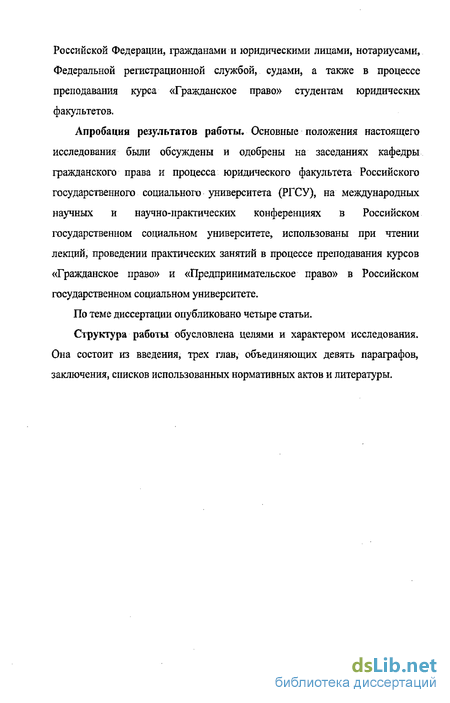 Российской Федерации, гражданами и юридическими лицами, нотариусами, Федеральной регистрационной службой, судами, а также в процессе преподавания курса «Гражданское право» студентам юридических факультетов.

Апробация результатов работы. Основные положения настоящего исследования были обсуждены и одобрены на заседаниях кафедры гражданского права и процесса юридического факультета Российского государственного социального университета (РГСУ), на международных научных и научно-практических конференциях в Российском государственном социальном университете, использованы при чтении лекций, проведении практических занятий в процессе преподавания курсов «Гражданское право» и «Предпринимательское право» в Российском государственном социальном университете.

По теме диссертации опубликовано четыре статьи.

Структура работы обусловлена целями и характером исследования. Она состоит из введения, трех глав, объединяющих девять параграфов, заключения, списков использованных нормативных актов и литературы.

dsLib.net
библиотека диссертаций